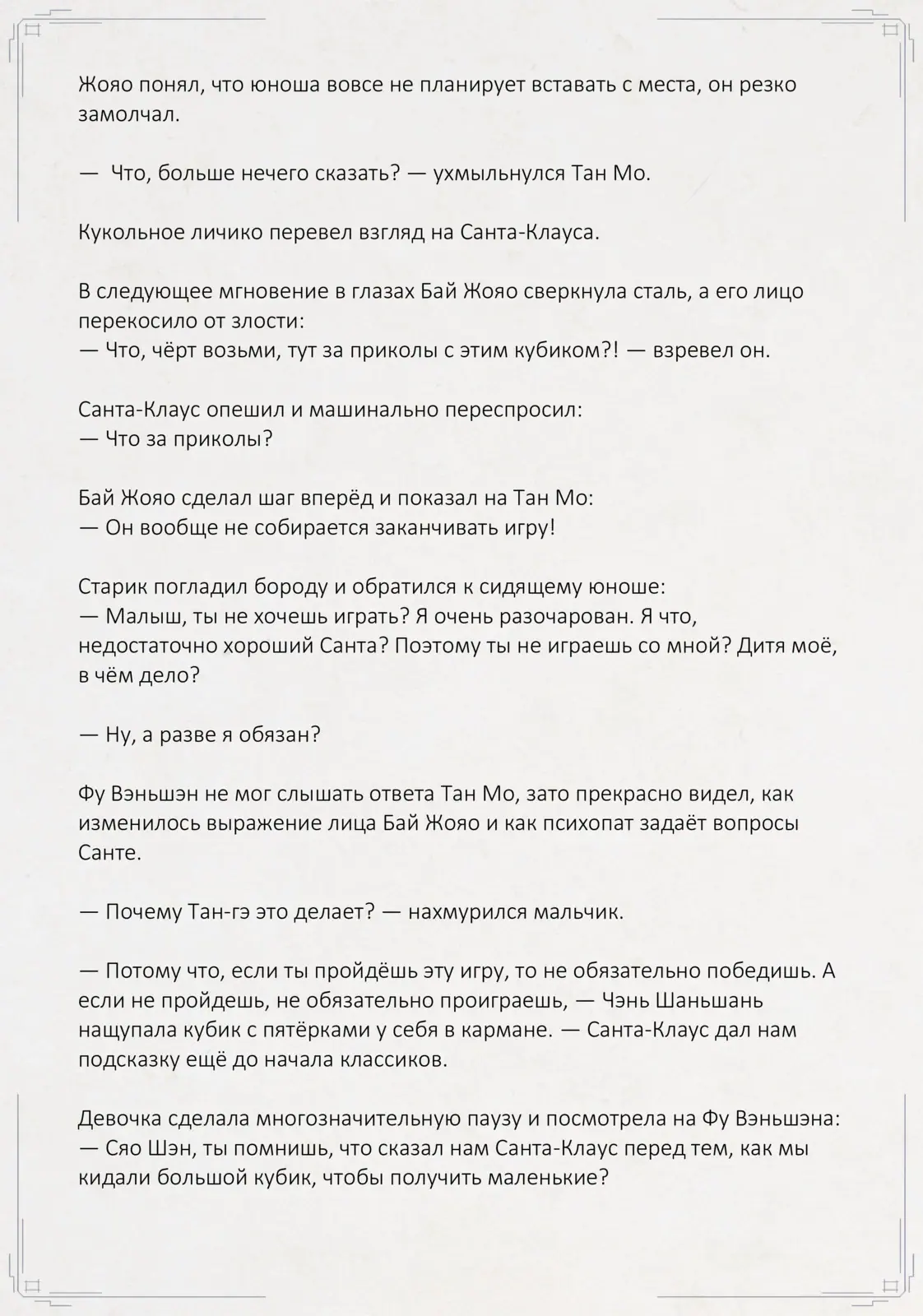 Жояо понял, что юноша вовсе не планирует вставать с места, он резко замолчал.

— Что, больше нечего сказать? — ухмыльнулся Тан Мо.

Кукольное личико перевел взгляд на Санта-Клауса.

В следующее мгновение в глазах Бай Жояо сверкнула сталь, а его лицо перекосило от злости:
— Что, чёрт возьми, тут за приколы с этим кубиком?! — взревел он.

Санта-Клаус опешил и машинально переспросил:
— Что за приколы?

Бай Жояо сделал шаг вперёд и показал на Тан Мо:
— Он вообще не собирается заканчивать игру!

Старик погладил бороду и обратился к сидящему юноше:
— Малыш, ты не хочешь играть? Я очень разочарован. Я что, недостаточно хороший Санта? Поэтому ты не играешь со мной? Дитя моё, в чём дело?

— Ну, а разве я обязан?

Фу Вэньшэн не мог слышать ответа Тан Мо, зато прекрасно видел, как изменилось выражение лица Бай Жояо и как психопат задаёт вопросы Санте.

— Почему Тан-гэ это делает? — нахмурился мальчик.

— Потому что, если ты пройдёшь эту игру, то не обязательно победишь. А если не пройдешь, не обязательно проиграешь, — Чэнь Шаньшань нащупала кубик с пятёрками у себя в кармане. — Санта-Клаус дал нам подсказку ещё до начала классиков.

Девочка сделала многозначительную паузу и посмотрела на Фу Вэньшэна:
— Сяо Шэн, ты помнишь, что сказал нам Санта-Клаус перед тем, как мы кидали большой кубик, чтобы получить маленькие?